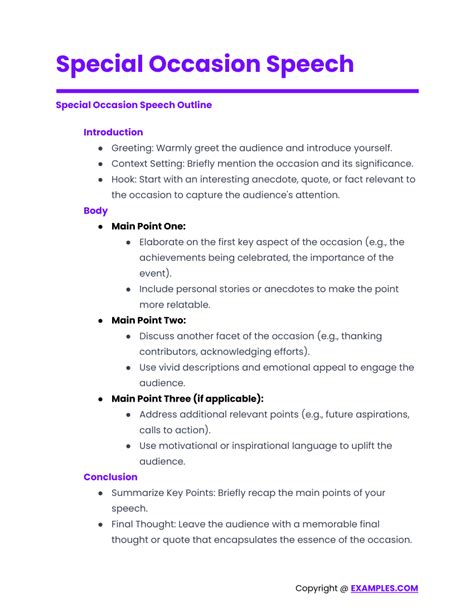 Special Occasion Speech

Special Occasion Speech Outline

Introduction

- Greeting: Warmly greet the audience and introduce yourself.
- Context Setting: Briefly mention the occasion and its significance.
- Hook: Start with an interesting anecdote, quote, or fact relevant to the occasion to capture the audience's attention.

Body

- Main Point One:
  - Elaborate on the first key aspect of the occasion (e.g., the achievements being celebrated, the importance of the event).
  - Include personal stories or anecdotes to make the point more relatable.
- Main Point Two:
  - Discuss another facet of the occasion (e.g., thanking contributors, acknowledging efforts).
  - Use vivid descriptions and emotional appeal to engage the audience.
- Main Point Three (if applicable):
  - Address additional relevant points (e.g., future aspirations, calls to action).
  - Use motivational or inspirational language to uplift the audience.

Conclusion

- Summarize Key Points: Briefly recap the main points of your speech.
- Final Thought: Leave the audience with a memorable final thought or quote that encapsulates the essence of the occasion.

Copyright @ EXAMPLES.COM